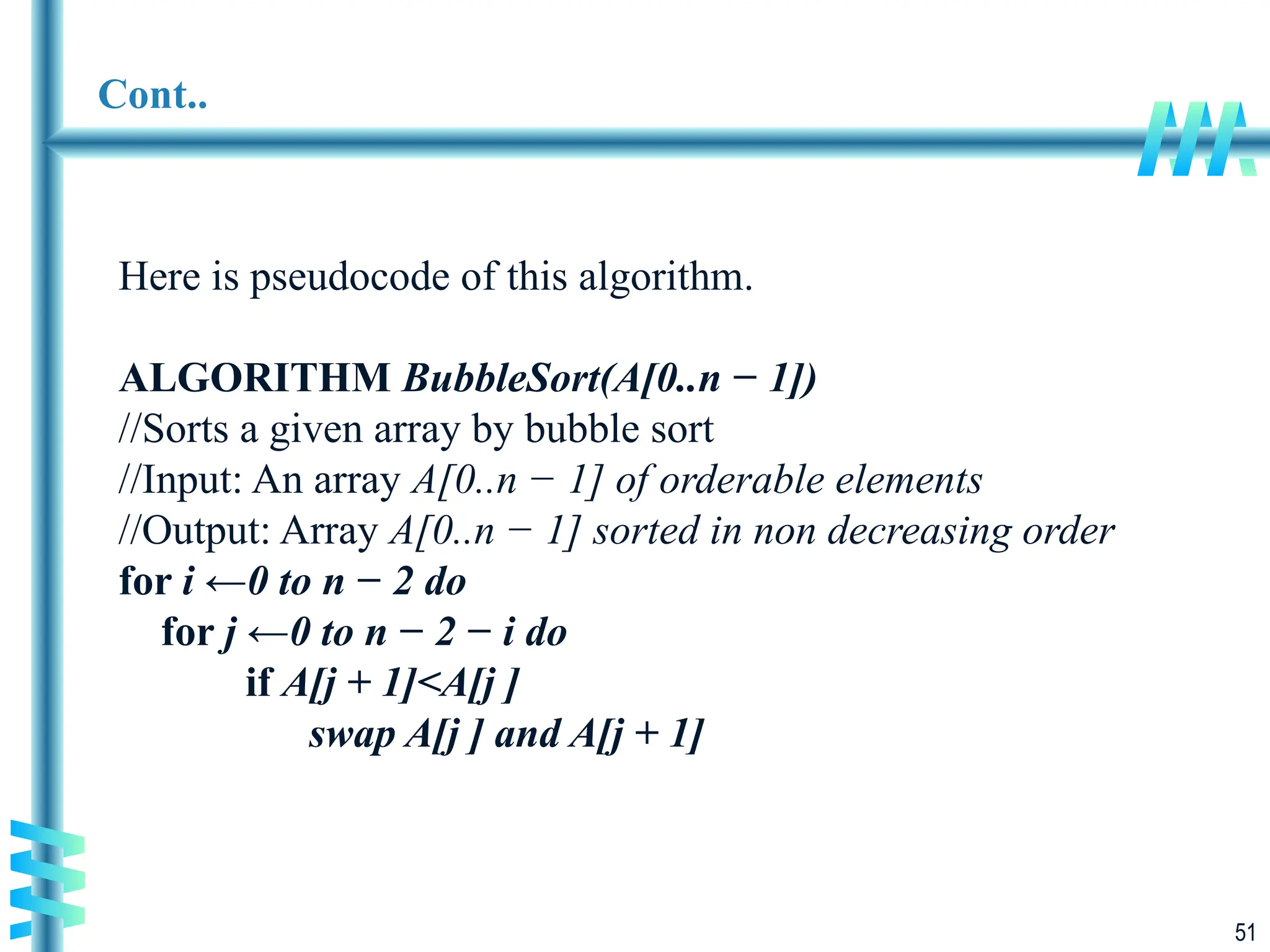 Cont..

Here is pseudocode of this algorithm.

ALGORITHM BubbleSort(A[0..n − 1])
//Sorts a given array by bubble sort
//Input: An array A[0..n − 1] of orderable elements
//Output: Array A[0..n − 1] sorted in non decreasing order
for i ←0 to n − 2 do
for j ←0 to n − 2 − i do
if A[j + 1]<A[j ]
swap A[j ] and A[j + 1]

51